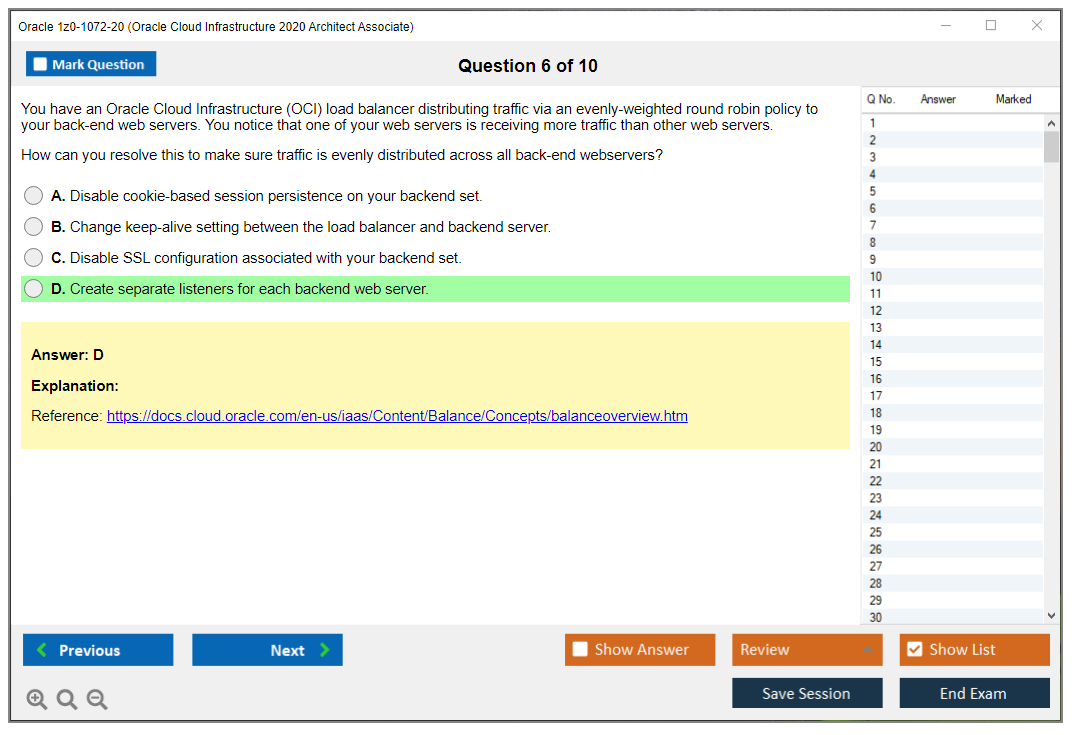 Oracle 1z0-1072-20 (Oracle Cloud Infrastructure 2020 Architect Associate)

Mark Question

Question 6 of 10

You have an Oracle Cloud Infrastructure (OCI) load balancer distributing traffic via an evenly-weighted round robin policy to your back-end web servers. You notice that one of your web servers is receiving more traffic than other web servers.

How can you resolve this to make sure traffic is evenly distributed across all back-end webservers?

A. Disable cookie-based session persistence on your backend set.

B. Change keep-alive setting between the load balancer and backend server.

C. Disable SSL configuration associated with your backend set.

D. Create separate listeners for each backend web server.

Answer: D

Explanation:

Reference: https://docs.cloud.oracle.com/en-us/iaas/Content/Balance/Concepts/balanceoverview.htm

| Q No. | Answer | Marked |
|---|---|---|
| 1 | | |
| 2 | | |
| 3 | | |
| 4 | | |
| 5 | | |
| 6 | | |
| 7 | | |
| 8 | | |
| 9 | | |
| 10 | | |
| 11 | | |
| 12 | | |
| 13 | | |
| 14 | | |
| 15 | | |
| 16 | | |
| 17 | | |
| 18 | | |
| 19 | | |
| 20 | | |
| 21 | | |
| 22 | | |
| 23 | | |
| 24 | | |
| 25 | | |
| 26 | | |
| 27 | | |
| 28 | | |
| 29 | | |
| 30 | | |

Previous

Next

Show Answer

Review

Show List

Save Session

End Exam